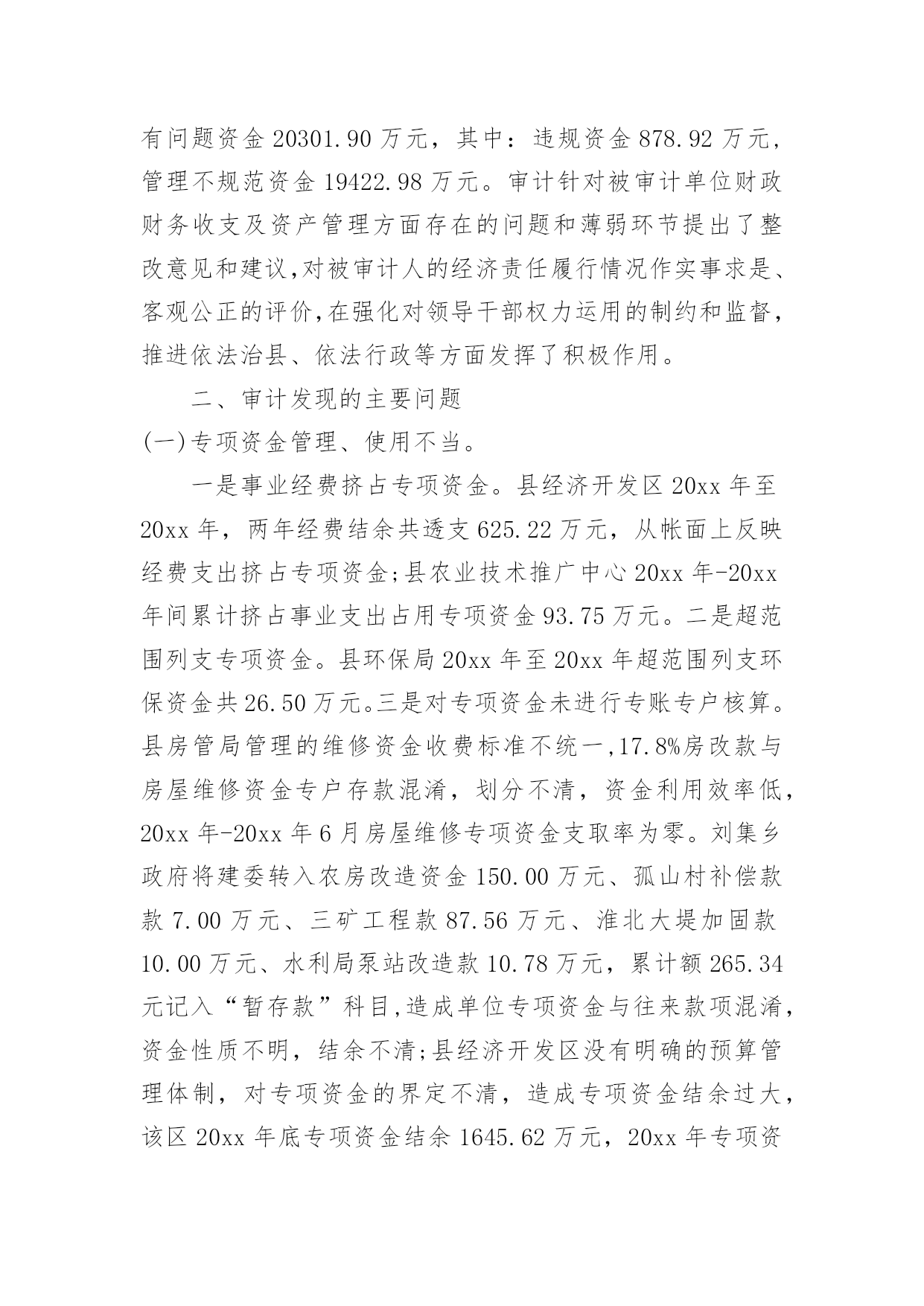 有问题资金 20301.90 万元，其中：违规资金 878.92 万元，管理不规范资金 19422.98 万元。审计针对被审计单位财政财务收支及资产管理方面存在的问题和薄弱环节提出了整改意见和建议,对被审计人的经济责任履行情况作实事求是、客观公正的评价,在强化对领导干部权力运用的制约和监督，推进依法治县、依法行政等方面发挥了积极作用。

二、审计发现的主要问题

(一)专项资金管理、使用不当。

一是事业经费挤占专项资金。县经济开发区 20xx 年至 20xx 年，两年经费结余共透支 625.22 万元，从帐面上反映经费支出挤占专项资金;县农业技术推广中心 20xx 年-20xx 年间累计挤占事业支出占用专项资金 93.75 万元。二是超范围列支专项资金。县环保局 20xx 年至 20xx 年超范围列支环保资金共 26.50 万元。三是对专项资金未进行专账专户核算。县房管局管理的维修资金收费标准不统一,17.8%房改款与房屋维修资金专户存款混淆，划分不清，资金利用效率低，20xx 年-20xx 年 6 月房屋维修专项资金支取率为零。刘集乡政府将建委转入农房改造资金 150.00 万元、孤山村补偿款款 7.00 万元、三矿工程款 87.56 万元、淮北大堤加固款 10.00 万元、水利局泵站改造款 10.78 万元，累计额 265.34 元记入“暂存款”科目,造成单位专项资金与往来款项混淆，资金性质不明，结余不清;县经济开发区没有明确的预算管理体制，对专项资金的界定不清，造成专项资金结余过大，该区 20xx 年底专项资金结余 1645.62 万元，20xx 年专项资